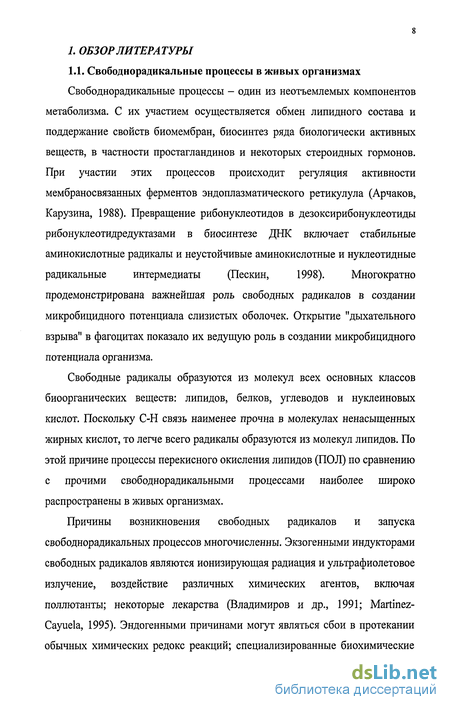 8

1. ОБЗОР ЛИТЕРАТУРЫ

1.1. Свободнорадикальные процессы в живых организмах

Свободнорадикальные процессы – один из неотъемлемых компонентов метаболизма. С их участием осуществляется обмен липидного состава и поддержание свойств биомембран, биосинтез ряда биологически активных веществ, в частности простагландинов и некоторых стероидных гормонов. При участии этих процессов происходит регуляция активности мембраносвязанных ферментов эндоплазматического ретикулула (Арчаков, Карузина, 1988). Превращение рибонуклеотидов в дезоксирибонуклеотиды рибонуклеотидредуктазами в биосинтезе ДНК включает стабильные аминокислотные радикалы и неустойчивые аминокислотные и нуклеотидные радикальные интермедиаты (Пескин, 1998). Многократно продемонстрирована важнейшая роль свободных радикалов в создании микробицидного потенциала слизистых оболочек. Открытие "дыхательного взрыва" в фагоцитах показало их ведущую роль в создании микробицидного потенциала организма.

Свободные радикалы образуются из молекул всех основных классов биоорганических веществ: липидов, белков, углеводов и нуклеиновых кислот. Поскольку С-Н связь наименее прочна в молекулах ненасыщенных жирных кислот, то легче всего радикалы образуются из молекул липидов. По этой причине процессы перекисного окисления липидов (ПОЛ) по сравнению с прочими свободнорадикальными процессами наиболее широко распространены в живых организмах.

Причины возникновения свободных радикалов и запуска свободнорадикальных процессов многочисленны. Экзогенными индукторами свободных радикалов являются ионизирующая радиация и ультрафиолетовое излучение, воздействие различных химических агентов, включая поллютанты; некоторые лекарства (Владимиров и др., 1991; Martinez-Cayuela, 1995). Эндогенными причинами могут являться сбои в протекании обычных химических редокс реакций; специализированные биохимические

dsLib.net
библиотека диссертаций